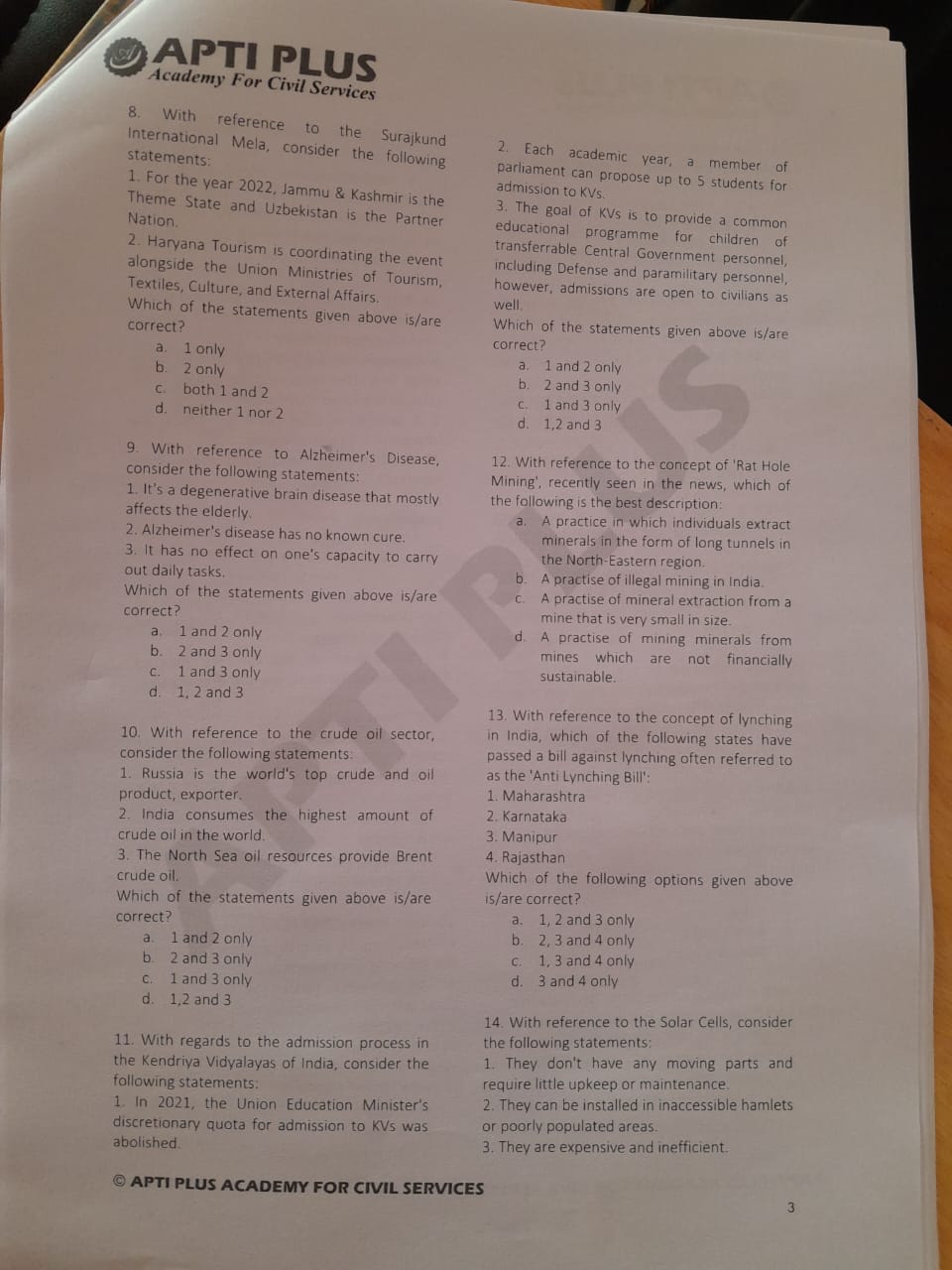 APTI PLUS
Academy For Civil Services

8. With reference to the Surajkund International Mela, consider the following statements:
1. For the year 2022, Jammu & Kashmir is the Theme State and Uzbekistan is the Partner Nation.
2. Haryana Tourism is coordinating the event alongside the Union Ministries of Tourism, Textiles, Culture, and External Affairs.
Which of the statements given above is/are correct?
a. 1 only
b. 2 only
c. both 1 and 2
d. neither 1 nor 2

9. With reference to Alzheimer's Disease, consider the following statements:
1. It's a degenerative brain disease that mostly affects the elderly.
2. Alzheimer's disease has no known cure.
3. It has no effect on one's capacity to carry out daily tasks.
Which of the statements given above is/are correct?
a. 1 and 2 only
b. 2 and 3 only
c. 1 and 3 only
d. 1, 2 and 3

10. With reference to the crude oil sector, consider the following statements:
1. Russia is the world's top crude and oil product, exporter.
2. India consumes the highest amount of crude oil in the world.
3. The North Sea oil resources provide Brent crude oil.
Which of the statements given above is/are correct?
a. 1 and 2 only
b. 2 and 3 only
c. 1 and 3 only
d. 1,2 and 3

11. With regards to the admission process in the Kendriya Vidyalayas of India, consider the following statements:
1. In 2021, the Union Education Minister's discretionary quota for admission to KVs was abolished.

2. Each academic year, a member of parliament can propose up to 5 students for admission to KVs.
3. The goal of KVs is to provide a common educational programme for children of transferrable Central Government personnel, including Defense and paramilitary personnel, however, admissions are open to civilians as well.
Which of the statements given above is/are correct?
a. 1 and 2 only
b. 2 and 3 only
c. 1 and 3 only
d. 1,2 and 3

12. With reference to the concept of 'Rat Hole Mining', recently seen in the news, which of the following is the best description:
a. A practice in which individuals extract minerals in the form of long tunnels in the North-Eastern region.
b. A practise of illegal mining in India.
c. A practise of mineral extraction from a mine that is very small in size.
d. A practise of mining minerals from mines which are not financially sustainable.

13. With reference to the concept of lynching in India, which of the following states have passed a bill against lynching often referred to as the 'Anti Lynching Bill':
1. Maharashtra
2. Karnataka
3. Manipur
4. Rajasthan
Which of the following options given above is/are correct?
a. 1, 2 and 3 only
b. 2, 3 and 4 only
c. 1, 3 and 4 only
d. 3 and 4 only

14. With reference to the Solar Cells, consider the following statements:
1. They don't have any moving parts and require little upkeep or maintenance.
2. They can be installed in inaccessible hamlets or poorly populated areas.
3. They are expensive and inefficient.

APTI PLUS

© APTI PLUS ACADEMY FOR CIVIL SERVICES

3